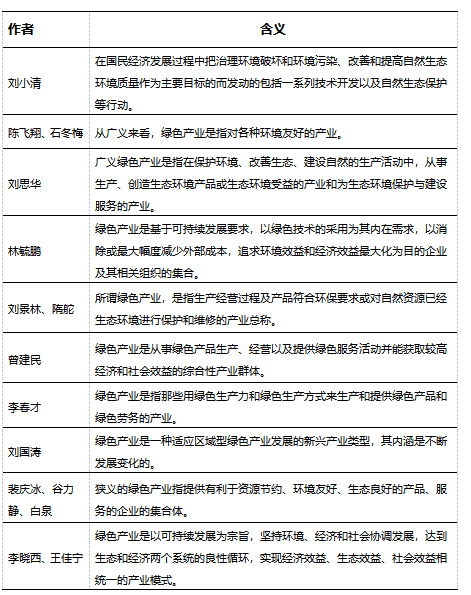 | 作者 | 含义 |
|---|---|
| 刘小清 | 在国民经济发展过程中把治理环境破坏和环境污染、改善和提高自然生态环境质量作为主要目标的而发动的包括一系列技术开发以及自然生态保护等行动。 |
| 陈飞翔、石冬梅 | 从广义来看，绿色产业是指对各种环境友好的产业。 |
| 刘思华 | 广义绿色产业是指在保护环境、改善生态、建设自然的生产活动中，从事生产、创造生态环境产品或生态环境受益的产业和为生态环境保护与建设服务的产业。 |
| 林毓鹏 | 绿色产业是基于可持续发展要求，以绿色技术的采用为其内在需求，以消除或最大幅度减少外部成本，追求环境效益和经济效益最大化为目的企业及其相关组织的集合。 |
| 刘景林、隋舵 | 所谓绿色产业，是指生产经营过程及产品符合环保要求或对自然资源已经生态环境进行保护和维修的产业总称。 |
| 曾建民 | 绿色产业是从事绿色产品生产、经营以及提供绿色服务活动并能获取较高经济和社会效益的综合性产业群体。 |
| 李春才 | 绿色产业是指那些用绿色生产力和绿色生产方式来生产和提供绿色产品和绿色劳务的产业。 |
| 刘国涛 | 绿色产业是一种适应区域型绿色产业发展的新兴产业类型，其内涵是不断发展变化的。 |
| 裴庆冰、谷力静、白泉 | 狭义的绿色产业指提供有利于资源节约、环境友好、生态良好的产品、服务的企业的集合体。 |
| 李晓西、王佳宁 | 绿色产业是以可持续发展为宗旨，坚持环境、经济和社会协调发展，达到生态和经济两个系统的良性循环，实现经济效益、生态效益、社会效益相统一的产业模式。 |